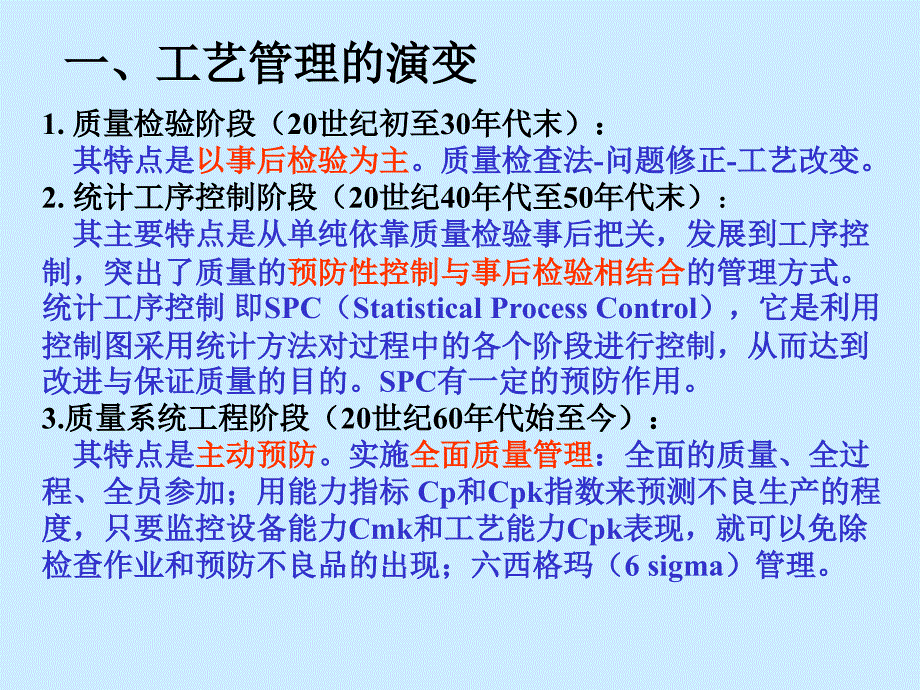 一、工艺管理的演变

1. 质量检验阶段（20世纪初至30年代末）：

其特点是以事后检验为主。质量检查法-问题修正-工艺改变。

2. 统计工序控制阶段（20世纪40年代至50年代末）：

其主要特点是从单纯依靠质量检验事后把关，发展到工序控制，突出了质量的预防性控制与事后检验相结合的管理方式。统计工序控制 即SPC（Statistical Process Control），它是利用控制图采用统计方法对过程中的各个阶段进行控制，从而达到改进与保证质量的目的。SPC有一定的预防作用。

3.质量系统工程阶段（20世纪60年代始至今）：

其特点是主动预防。实施全面质量管理：全面的质量、全过程、全员参加；用能力指标 Cp和Cpk指数来预测不良生产的程度，只要监控设备能力Cmk和工艺能力Cpk表现，就可以免除检查作业和预防不良品的出现；六西格玛（6 sigma）管理。